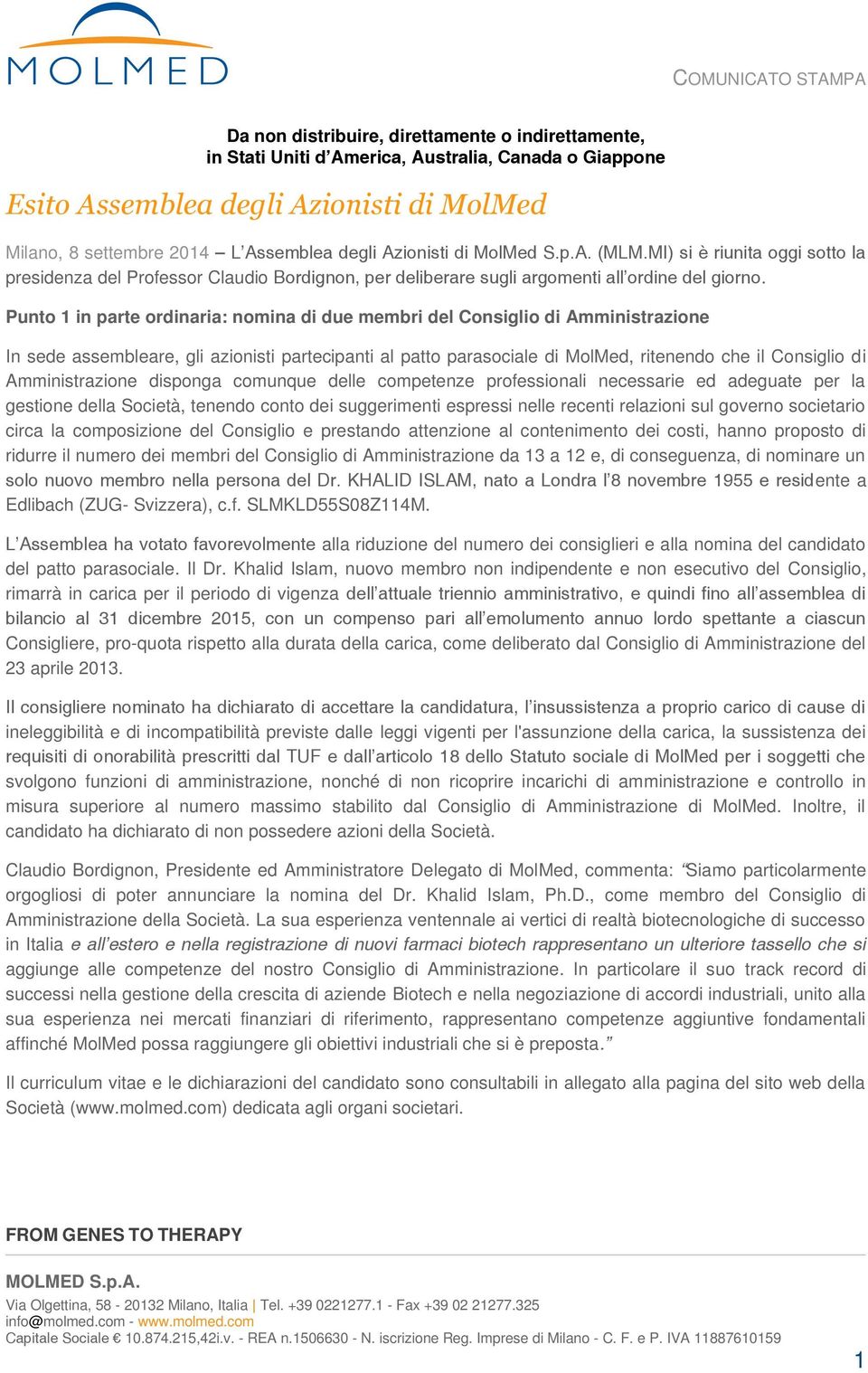 MOLMED

COMUNICATO STAMPA

Da non distribuire, direttamente o indirettamente, in Stati Uniti d'America, Australia, Canada o Giappone

Esito Assemblea degli Azionisti di MolMed

Milano, 8 settembre 2014 – L'Assemblea degli Azionisti di MolMed S.p.A. (MLM.MI) si è riunita oggi sotto la presidenza del Professor Claudio Bordignon, per deliberare sugli argomenti all'ordine del giorno.

Punto 1 in parte ordinaria: nomina di due membri del Consiglio di Amministrazione

In sede assembleare, gli azionisti partecipanti al patto parasociale di MolMed, ritenendo che il Consiglio di Amministrazione disponga comunque delle competenze professionali necessarie ed adeguate per la gestione della Società, tenendo conto dei suggerimenti espressi nelle recenti relazioni sul governo societario circa la composizione del Consiglio e prestando attenzione al contenimento dei costi, hanno proposto di ridurre il numero dei membri del Consiglio di Amministrazione da 13 a 12 e, di conseguenza, di nominare un solo nuovo membro nella persona del Dr. KHALID ISLAM, nato a Londra l'8 novembre 1955 e residente a Edlibach (ZUG- Svizzera), c.f. SLMKLD55S08Z114M.

L'Assemblea ha votato favorevolmente alla riduzione del numero dei consiglieri e alla nomina del candidato del patto parasociale. Il Dr. Khalid Islam, nuovo membro non indipendente e non esecutivo del Consiglio, rimarrà in carica per il periodo di vigenza dell'attuale triennio amministrativo, e quindi fino all'assemblea di bilancio al 31 dicembre 2015, con un compenso pari all'emolumento annuo lordo spettante a ciascun Consigliere, pro-quota rispetto alla durata della carica, come deliberato dal Consiglio di Amministrazione del 23 aprile 2013.

Il consigliere nominato ha dichiarato di accettare la candidatura, l'insussistenza a proprio carico di cause di ineleggibilità e di incompatibilità previste dalle leggi vigenti per l'assunzione della carica, la sussistenza dei requisiti di onorabilità prescritti dal TUF e dall'articolo 18 dello Statuto sociale di MolMed per i soggetti che svolgono funzioni di amministrazione, nonché di non ricoprire incarichi di amministrazione e controllo in misura superiore al numero massimo stabilito dal Consiglio di Amministrazione di MolMed. Inoltre, il candidato ha dichiarato di non possedere azioni della Società.

Claudio Bordignon, Presidente ed Amministratore Delegato di MolMed, commenta: "Siamo particolarmente orgogliosi di poter annunciare la nomina del Dr. Khalid Islam, Ph.D., come membro del Consiglio di Amministrazione della Società. La sua esperienza ventennale ai vertici di realtà biotecnologiche di successo in Italia e all'estero e nella registrazione di nuovi farmaci biotech rappresentano un ulteriore tassello che si aggiunge alle competenze del nostro Consiglio di Amministrazione. In particolare il suo track record di successi nella gestione della crescita di aziende Biotech e nella negoziazione di accordi industriali, unito alla sua esperienza nei mercati finanziari di riferimento, rappresentano competenze aggiuntive fondamentali affinché MolMed possa raggiungere gli obiettivi industriali che si è preposta."

Il curriculum vitae e le dichiarazioni del candidato sono consultabili in allegato alla pagina del sito web della Società (www.molmed.com) dedicata agli organi societari.

FROM GENES TO THERAPY

MOLMED S.p.A.
Via Olgettina, 58 - 20132 Milano, Italia | Tel. +39 0221277.1 - Fax +39 02 21277.325
info@molmed.com - www.molmed.com
Capitale Sociale € 10.874.215,42i.v. - REA n.1506630 - N. iscrizione Reg. Imprese di Milano - C. F. e P. IVA 11887610159

1